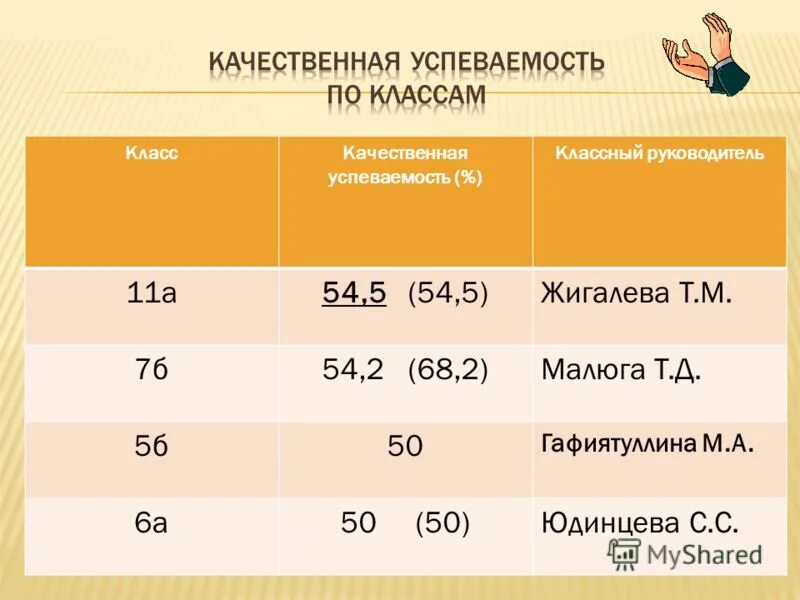 КАЧЕСТВЕННАЯ УСПЕВАЕМОСТЬ
ПО КЛАССАМ

| Класс | Качественная успеваемость (%) | Классный руководитель |
|---|---|---|
| 11а | 54,5 (54,5) | Жигалева Т.М. |
| 7б | 54,2 (68,2) | Малюга Т.Д. |
| 5б | 50 | Гафиятуллина М.А. |
| 6а | 50 (50) | Юдинцева С.С. |

MyShared